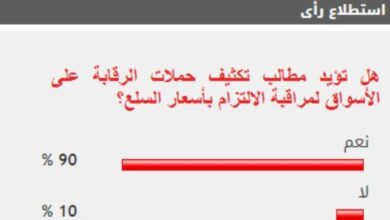 استطلاع رأى

هل تؤيد مطالب تكثيف حملات الرقابة على الأسواق لمراقبة الالتزام بأسعار السلع؟

نعم

90 %

لا

10 %